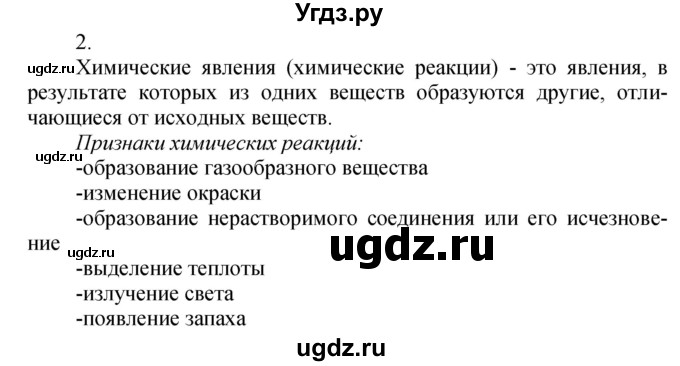 Угдз.ру

2.

ugdz.ru Химические явления (химические реакции) - это явления, в результате которых из одних веществ образуются другие, отличающиеся от исходных веществ.

Признаки химических реакций:

ugdz.ru

-образование газообразного вещества

-изменение окраски

-образование нерастворимого соединения или его исчезновение ugdz.ru

ugdz.ru

-выделение теплоты

-излучение света

-появление запаха

ugdz.ru